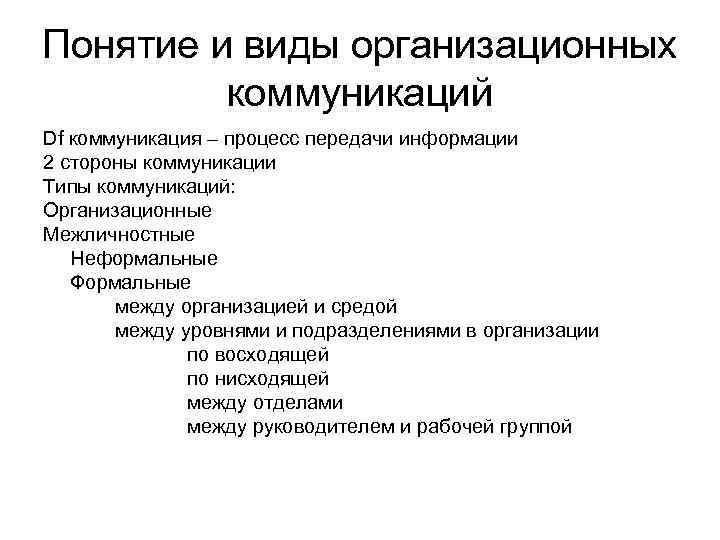 Понятие и виды организационных коммуникаций

Df коммуникация – процесс передачи информации
2 стороны коммуникации
Типы коммуникаций:
Организационные
Межличностные
Неформальные
Формальные
между организацией и средой
между уровнями и подразделениями в организации
по восходящей
по нисходящей
между отделами
между руководителем и рабочей группой